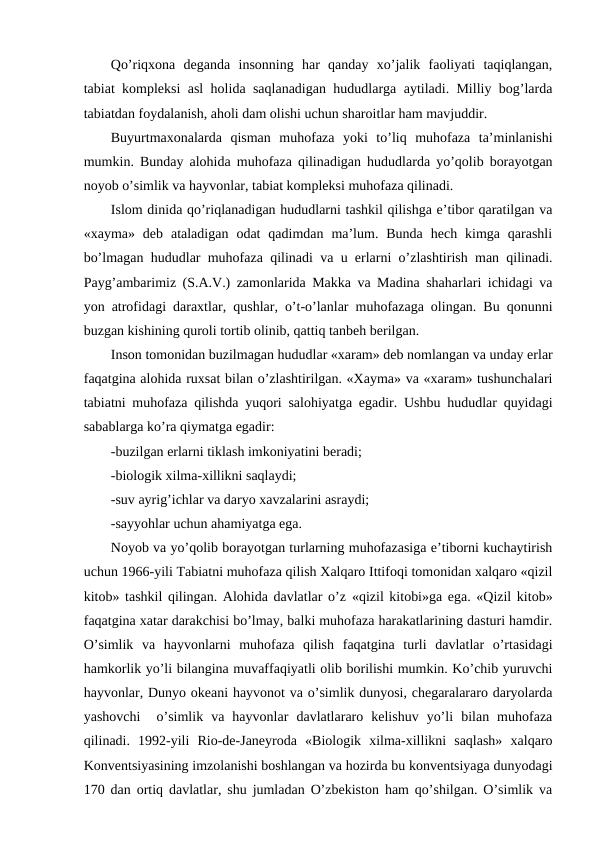 Qo’riqxona deganda insonning har qanday xo’jalik faoliyati taqiqlangan, tabiat kompleksi asl holida saqlanadigan hududlarga aytiladi. Milliy bog’larda tabiatdan foydalanish, aholi dam olishi uchun sharoitlar ham mavjuddir.

Buyurtmaxonalarda qisman muhofaza yoki to’liq muhofaza ta’minlanishi mumkin. Bunday alohida muhofaza qilinadigan hududlarda yo’qolib borayotgan noyob o’simlik va hayvonlar, tabiat kompleksi muhofaza qilinadi.

Islom dinida qo’riqlanadigan hududlarni tashkil qilishga e’tibor qaratilgan va «xayma» deb ataladigan odat qadimdan ma’lum. Bunda hech kimga qarashli bo’lmagan hududlar muhofaza qilinadi va u erlarni o’zlashtirish man qilinadi. Payg’ambarimiz (S.A.V.) zamonlarida Makka va Madina shaharlari ichidagi va yon atrofidagi daraxtlar, qushlar, o’t-o’lanlar muhofazaga olingan. Bu qonunni buzgan kishining quroli tortib olinib, qattiq tanbeh berilgan.

Inson tomonidan buzilmagan hududlar «xaram» deb nomlangan va unday erlar faqatgina alohida ruxsat bilan o’zlashtirilgan. «Xayma» va «xaram» tushunchalari tabiatni muhofaza qilishda yuqori salohiyatga egadir. Ushbu hududlar quyidagi sabablarga ko’ra qiymatga egadir:

-buzilgan erlarni tiklash imkoniyatini beradi;

-biologik xilma-xillikni saqlaydi;

-suv ayrig’ichlar va daryo xavzalarini asraydi;

-sayyohlar uchun ahamiyatga ega.

Noyob va yo’qolib borayotgan turlarning muhofazasiga e’tiborni kuchaytirish uchun 1966-yili Tabiatni muhofaza qilish Xalqaro Ittifoqi tomonidan xalqaro «qizil kitob» tashkil qilingan. Alohida davlatlar o’z «qizil kitobi»ga ega. «Qizil kitob» faqatgina xatar darakchisi bo’lmay, balki muhofaza harakatlarining dasturi hamdir. O’simlik va hayvonlarni muhofaza qilish faqatgina turli davlatlar o’rtasidagi hamkorlik yo’li bilangina muvaffaqiyatli olib borilishi mumkin. Ko’chib yuruvchi hayvonlar, Dunyo okeani hayvonot va o’simlik dunyosi, chegaralararo daryolarda yashovchi o’simlik va hayvonlar davlatlararo kelishuv yo’li bilan muhofaza qilinadi. 1992-yili Rio-de-Janeyroda «Biologik xilma-xillikni saqlash» xalqaro Konventsiyasining imzolanishi boshlangan va hozirda bu konventsiyaga dunyodagi 170 dan ortiq davlatlar, shu jumladan O’zbekiston ham qo’shilgan. O’simlik va